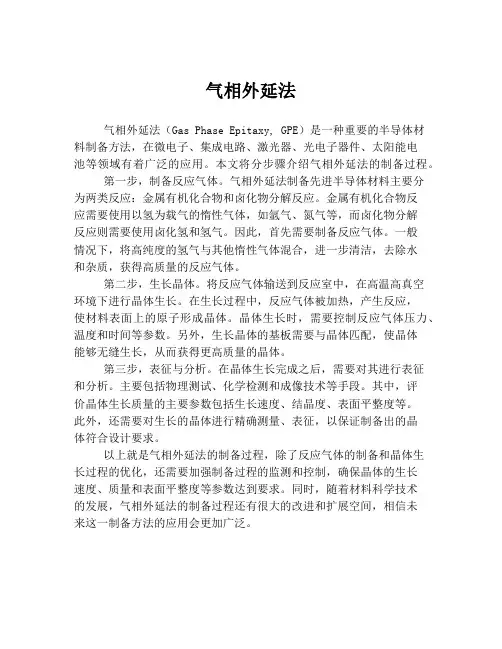 气相外延法

气相外延法（Gas Phase Epitaxy, GPE）是一种重要的半导体材料制备方法，在微电子、集成电路、激光器、光电子器件、太阳能电池等领域有着广泛的应用。本文将分步骤介绍气相外延法的制备过程。

第一步，制备反应气体。气相外延法制备先进半导体材料主要分为两类反应：金属有机化合物和卤化物分解反应。金属有机化合物反应需要使用以氢为载气的惰性气体，如氩气、氮气等，而卤化物分解反应则需要使用卤化氢和氢气。因此，首先需要制备反应气体。一般情况下，将高纯度的氢气与其他惰性气体混合，进一步清洁，去除水和杂质，获得高质量的反应气体。

第二步，生长晶体。将反应气体输送到反应室中，在高温高真空环境下进行晶体生长。在生长过程中，反应气体被加热，产生反应，使材料表面上的原子形成晶体。晶体生长时，需要控制反应气体压力、温度和时间等参数。另外，生长晶体的基板需要与晶体匹配，使晶体能够无缝生长，从而获得更高质量的晶体。

第三步，表征与分析。在晶体生长完成之后，需要对其进行表征和分析。主要包括物理测试、化学检测和成像技术等手段。其中，评价晶体生长质量的主要参数包括生长速度、结晶度、表面平整度等。此外，还需要对生长的晶体进行精确测量、表征，以保证制备出的晶体符合设计要求。

以上就是气相外延法的制备过程，除了反应气体的制备和晶体生长过程的优化，还需要加强制备过程的监测和控制，确保晶体的生长速度、质量和表面平整度等参数达到要求。同时，随着材料科学技术的发展，气相外延法的制备过程还有很大的改进和扩展空间，相信未来这一制备方法的应用会更加广泛。